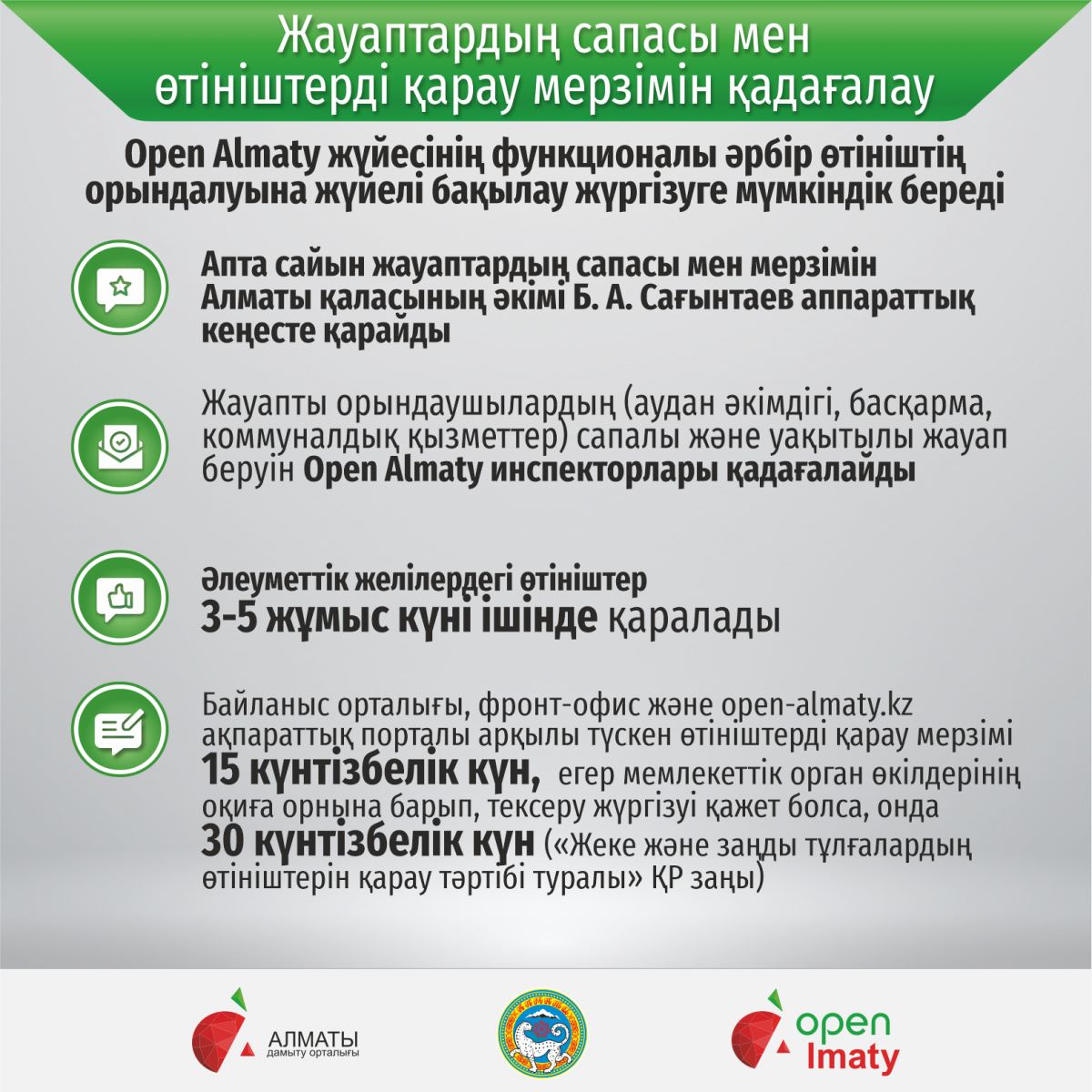 Жауаптардың сапасы мен өтініштерді қарау мерзімін қадағалау

Open Almaty жүйесінің функционалы әрбір өтініштің орындалуына жүйелі бақылау жүргізуге мүмкіндік береді

Апта сайын жауаптардың сапасы мен мерзімін Алматы қаласының әкімі Б. А. Сағынтаев аппараттық кеңесте қарайды

Жауапты орындаушылардың (аудан әкімдігі, басқарма, коммуналдық қызметтер) сапалы және уақытылы жауап беруін Open Almaty инспекторлары қадағалайды

Әлеуметтік желілердегі өтініштер
3-5 жұмыс күні ішінде қаралады

Байланыс орталығы, фронт-офис және open-almaty.kz ақпараттық порталы арқылы түскен өтініштерді қарау мерзімі 15 күнтізбелік күн, егер мемлекеттік орган өкілдерінің оқиға орнына барып, тексеру жүргізуі қажет болса, онда 30 күнтізбелік күн («Жеке және заңды тұлғалардың өтініштерін қарау тәртібі туралы» ҚР заңы)

АЛМАТЫ
дамыту орталығы

open
lmaty